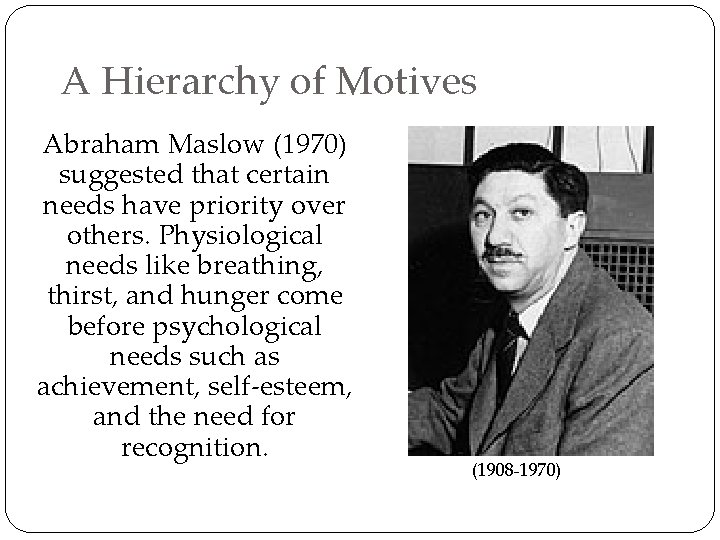 A Hierarchy of Motives

Abraham Maslow (1970) suggested that certain needs have priority over others. Physiological needs like breathing, thirst, and hunger come before psychological needs such as achievement, self-esteem, and the need for recognition.

(1908-1970)